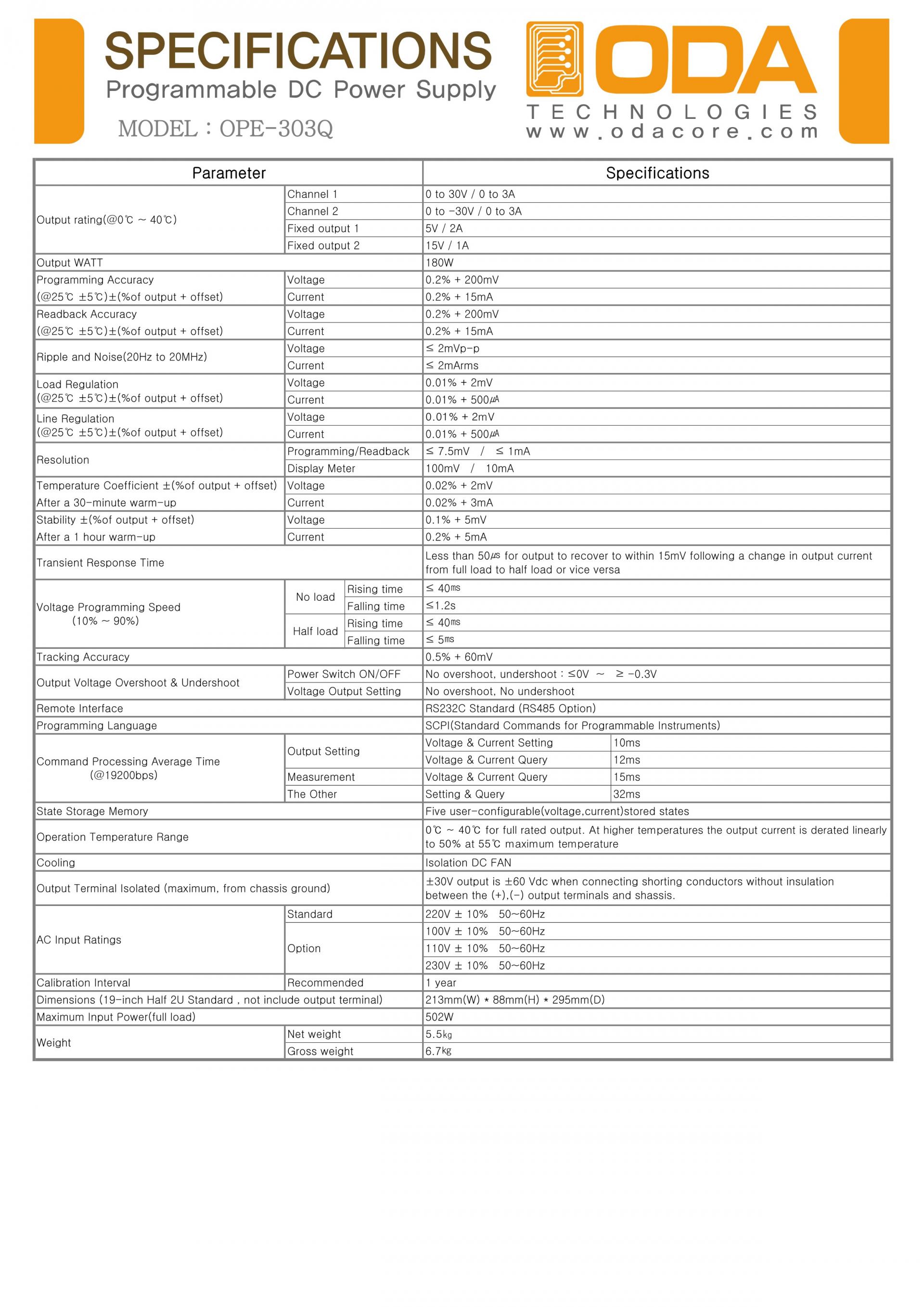 SPECIFICATIONS
Programmable DC Power Supply
MODEL : OPE-303Q

ODA
TECHNOLOGIES
www.odacore.com

| Parameter | | | Specifications | |
|---|---|---|---|---|
| Output rating(@0℃ ~ 40℃) | Channel 1 | | 0 to 30V / 0 to 3A | |
| | Channel 2 | | 0 to -30V / 0 to 3A | |
| | Fixed output 1 | | 5V / 2A | |
| | Fixed output 2 | | 15V / 1A | |
| Output WATT | | | 180W | |
| Programming Accuracy (@25℃ ±5℃)±(%of output + offset) | Voltage | | 0.2% + 200mV | |
| | Current | | 0.2% + 15mA | |
| Readback Accuracy (@25℃ ±5℃)±(%of output + offset) | Voltage | | 0.2% + 200mV | |
| | Current | | 0.2% + 15mA | |
| Ripple and Noise(20Hz to 20MHz) | Voltage | | ≤ 2mVp-p | |
| | Current | | ≤ 2mArms | |
| Load Regulation (@25℃ ±5℃)±(%of output + offset) | Voltage | | 0.01% + 2mV | |
| | Current | | 0.01% + 500㎂ | |
| Line Regulation (@25℃ ±5℃)±(%of output + offset) | Voltage | | 0.01% + 2mV | |
| | Current | | 0.01% + 500㎂ | |
| Resolution | Programming/Readback | | ≤ 7.5mV / ≤ 1mA | |
| | Display Meter | | 100mV / 10mA | |
| Temperature Coefficient ±(%of output + offset) After a 30-minute warm-up | Voltage | | 0.02% + 2mV | |
| | Current | | 0.02% + 3mA | |
| Stability ±(%of output + offset) After a 1 hour warm-up | Voltage | | 0.1% + 5mV | |
| | Current | | 0.2% + 5mA | |
| Transient Response Time | | | Less than 50㎲ for output to recover to within 15mV following a change in output current from full load to half load or vice versa | |
| Voltage Programming Speed (10% ~ 90%) | No load | Rising time | ≤ 40㎳ | |
| | | Falling time | ≤1.2s | |
| | Half load | Rising time | ≤ 40㎳ | |
| | | Falling time | ≤ 5㎳ | |
| Tracking Accuracy | | | 0.5% + 60mV | |
| Output Voltage Overshoot & Undershoot | Power Switch ON/OFF | | No overshoot, undershoot : ≤0V ~ ≥ -0.3V | |
| | Voltage Output Setting | | No overshoot, No undershoot | |
| Remote Interface | | | RS232C Standard (RS485 Option) | |
| Programming Language | | | SCPI(Standard Commands for Programmable Instruments) | |
| Command Processing Average Time (@19200bps) | Output Setting | | Voltage & Current Setting | 10ms |
| | | | Voltage & Current Query | 12ms |
| | Measurement | | Voltage & Current Query | 15ms |
| | The Other | | Setting & Query | 32ms |
| State Storage Memory | | | Five user-configurable(voltage,current)stored states | |
| Operation Temperature Range | | | 0℃ ~ 40℃ for full rated output. At higher temperatures the output current is derated linearly to 50% at 55℃ maximum temperature | |
| Cooling | | | Isolation DC FAN | |
| Output Terminal Isolated (maximum, from chassis ground) | | | ±30V output is ±60 Vdc when connecting shorting conductors without insulation between the (+),(-) output terminals and shassis. | |
| AC Input Ratings | Standard | | 220V ± 10% 50~60Hz | |
| | Option | | 100V ± 10% 50~60Hz | |
| | | | 110V ± 10% 50~60Hz | |
| | | | 230V ± 10% 50~60Hz | |
| Calibration Interval | Recommended | | 1 year | |
| Dimensions (19-inch Half 2U Standard , not include output terminal) | | | 213mm(W) * 88mm(H) * 295mm(D) | |
| Maximum Input Power(full load) | | | 502W | |
| Weight | Net weight | | 5.5㎏ | |
| | Gross weight | | 6.7㎏ | |